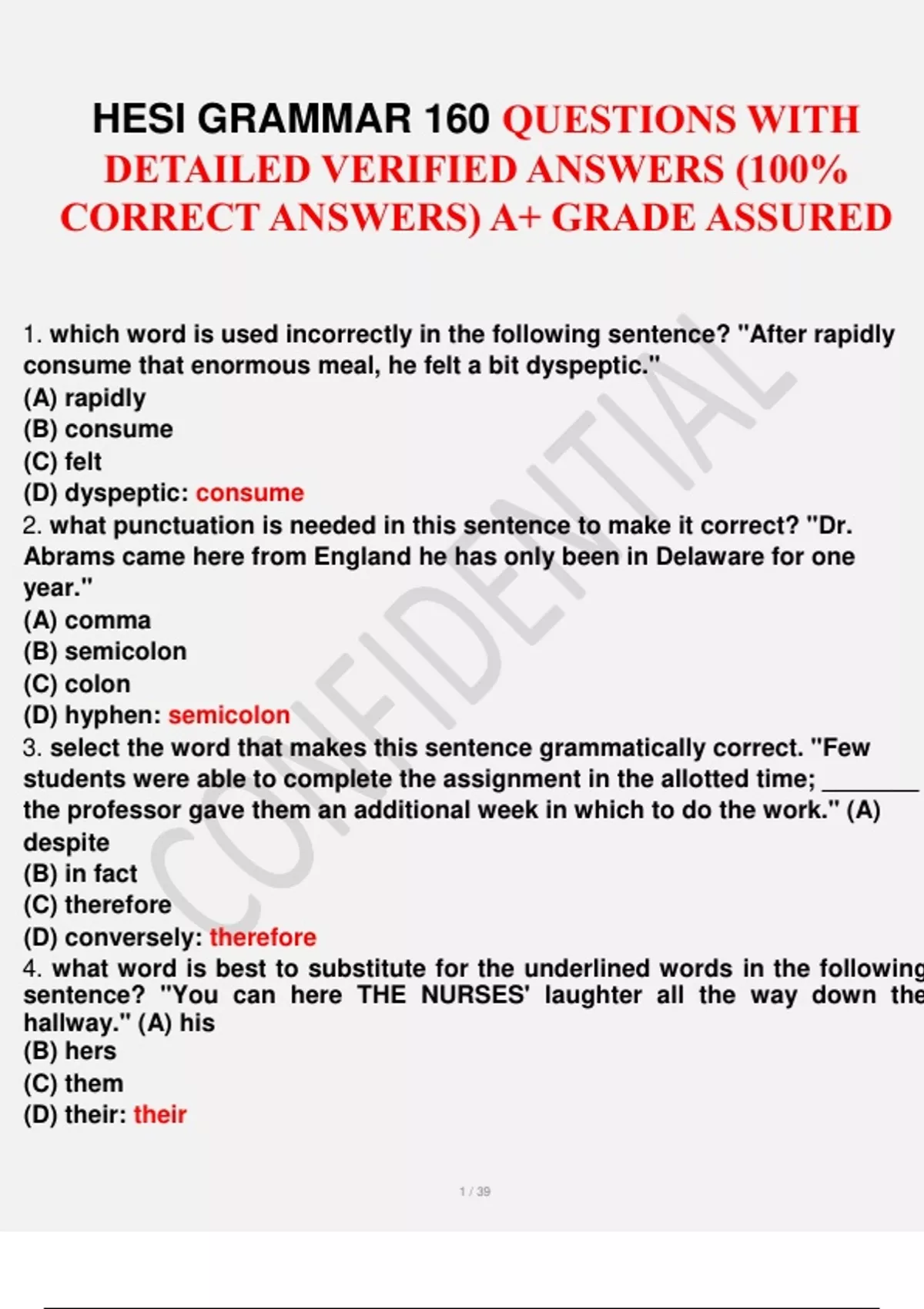 HESI GRAMMAR 160 QUESTIONS WITH DETAILED VERIFIED ANSWERS (100% CORRECT ANSWERS) A+ GRADE ASSURED

1. which word is used incorrectly in the following sentence? "After rapidly consume that enormous meal, he felt a bit dyspeptic."
(A) rapidly
(B) consume
(C) felt
(D) dyspeptic: consume
2. what punctuation is needed in this sentence to make it correct? "Dr. Abrams came here from England he has only been in Delaware for one year."
(A) comma
(B) semicolon
(C) colon
(D) hyphen: semicolon
3. select the word that makes this sentence grammatically correct. "Few students were able to complete the assignment in the allotted time; ____ the professor gave them an additional week in which to do the work." (A) despite
(B) in fact
(C) therefore
(D) conversely: therefore
4. what word is best to substitute for the underlined words in the following sentence? "You can here THE NURSES' laughter all the way down the hallway." (A) his
(B) hers
(C) them
(D) their: their

1 / 39

CONFIDENTIAL